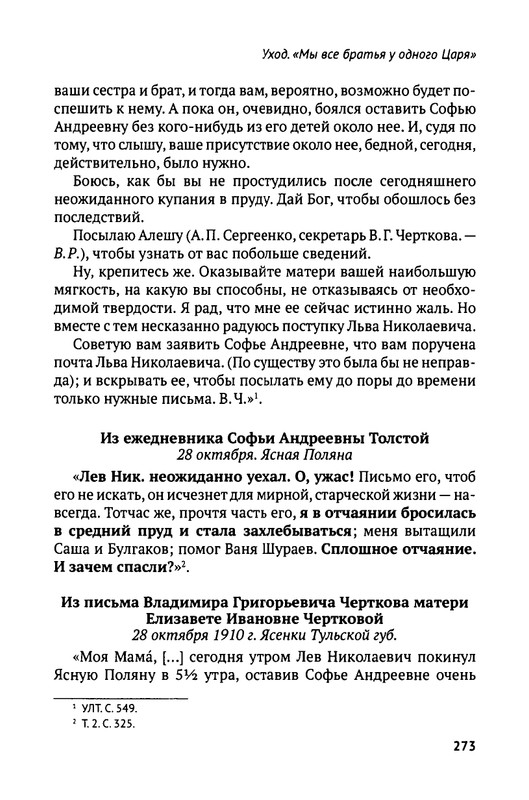 Уход. «Мы все братья у одного Царя»

ваши сестра и брат, и тогда вам, вероятно, возможно будет поспешить к нему. А пока он, очевидно, боялся оставить Софью Андреевну без кого-нибудь из его детей около нее. И, судя по тому, что слышу, ваше присутствие около нее, бедной, сегодня, действительно, было нужно.

Боюсь, как бы вы не простудились после сегодняшнего неожиданного купания в пруду. Дай Бог, чтобы обошлось без последствий.

Посылаю Алешу (А. П. Сергеенко, секретарь В. Г. Черткова. — В. Р.), чтобы узнать от вас побольше сведений.

Ну, крепитесь же. Оказывайте матери вашей наибольшую мягкость, на какую вы способны, не отказываясь от необходимой твердости. Я рад, что мне ее сейчас истинно жаль. Но вместе с тем несказанно радуюсь поступку Льва Николаевича.

Советую вам заявить Софье Андреевне, что вам поручена почта Льва Николаевича. (По существу это была бы не неправда); и вскрывать ее, чтобы посылать ему до поры до времени только нужные письма. В. Ч.»$^1$.

Из ежедневника Софьи Андреевны Толстой
28 октября. Ясная Поляна

«Лев Ник. неожиданно уехал. О, ужас! Письмо его, чтоб его не искать, он исчезнет для мирной, старческой жизни — навсегда. Тотчас же, прочтя часть его, я в отчаянии бросилась в средний пруд и стала захлебываться; меня вытащили Саша и Булгаков; помог Ваня Шураев. Сплошное отчаяние. И зачем спасли?»$^2$.

Из письма Владимира Григорьевича Черткова матери Елизавете Ивановне Чертковой
28 октября 1910 г. Ясенки Тульской губ.

«Моя Мама́, [...] сегодня утром Лев Николаевич покинул Ясную Поляну в 5½ утра, оставив Софье Андреевне очень

$^1$ УЛТ. С. 549.
$^2$ Т. 2. С. 325.

273